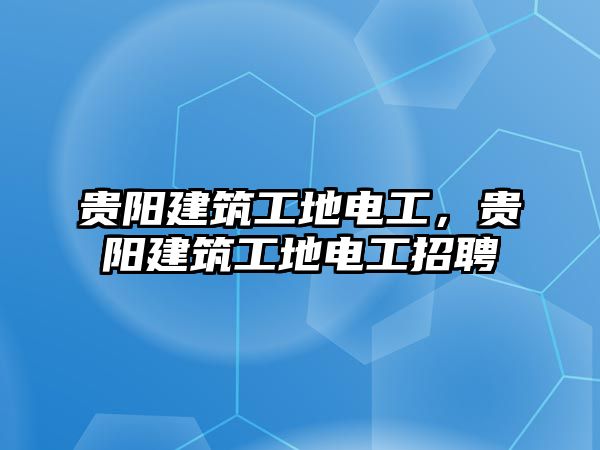 贵阳建筑工地电工，贵阳建筑工地电工招聘